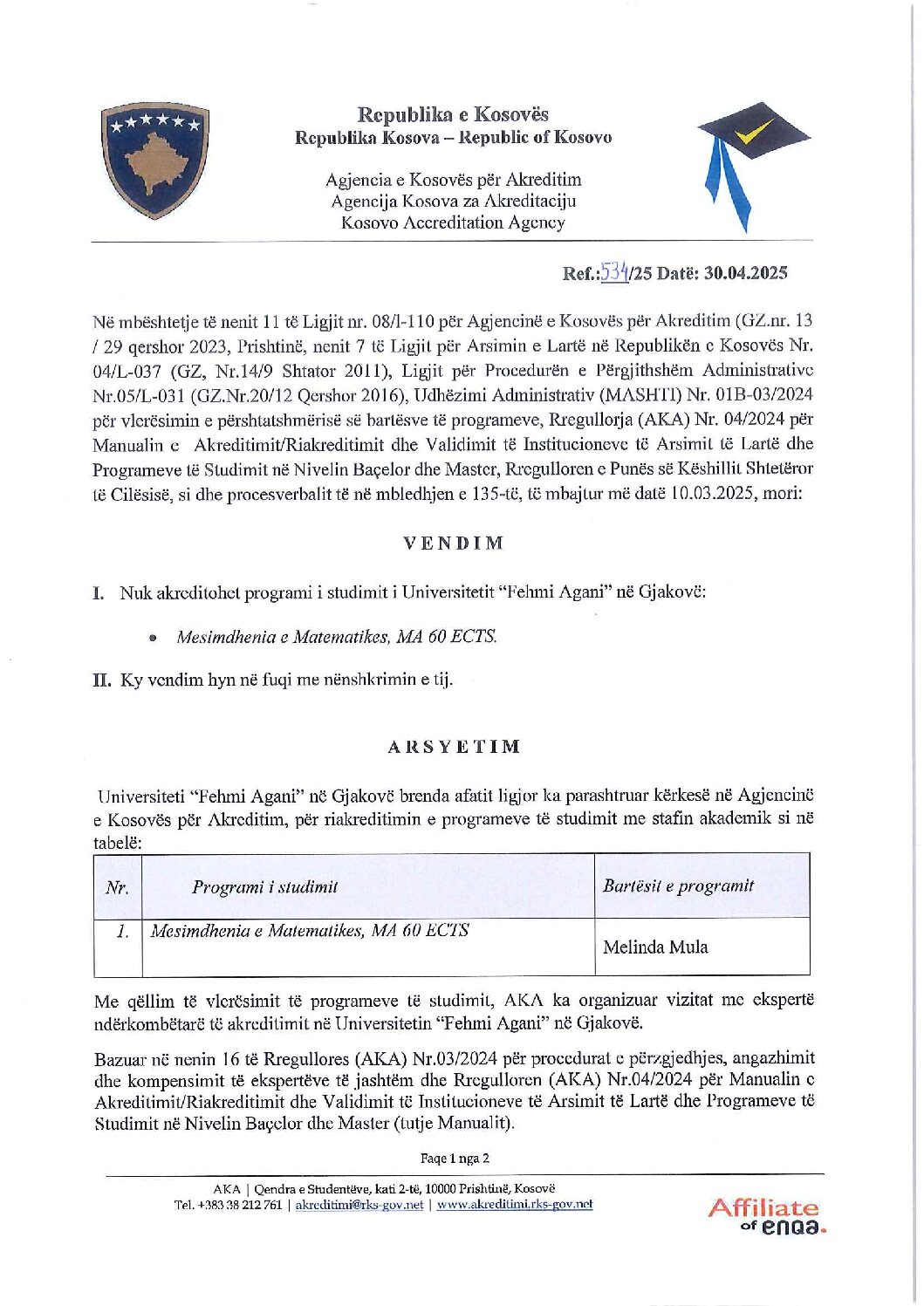 Republika e Kosovës
Republika Kosova – Republic of Kosovo

Agjencia e Kosovës për Akreditim
Agencija Kosova za Akreditaciju
Kosovo Accreditation Agency

Ref.:534/25 Datë: 30.04.2025

Në mbështetje të nenit 11 të Ligjit nr. 08/l-110 për Agjencinë e Kosovës për Akreditim (GZ.nr. 13 / 29 qershor 2023, Prishtinë, nenit 7 të Ligjit për Arsimin e Lartë në Republikën e Kosovës Nr. 04/L-037 (GZ, Nr.14/9 Shtator 2011), Ligjit për Procedurën e Përgjithshëm Administrative Nr.05/L-031 (GZ.Nr.20/12 Qershor 2016), Udhëzimi Administrativ (MASHTI) Nr. 01B-03/2024 për vlerësimin e përshtatshmërisë së bartësve të programeve, Rregullorja (AKA) Nr. 04/2024 për Manualin e Akreditimit/Riakreditimit dhe Validimit të Institucioneve të Arsimit të Lartë dhe Programeve të Studimit në Nivelin Baçelor dhe Master, Rregulloren e Punës së Këshillit Shtetëror të Cilësisë, si dhe procesverbalit të në mbledhjen e 135-të, të mbajtur më datë 10.03.2025, mori:

VENDIM

I. Nuk akreditohet programi i studimit i Universitetit "Fehmi Agani" në Gjakovë:

• Mesimdhenia e Matematikes, MA 60 ECTS.

II. Ky vendim hyn në fuqi me nënshkrimin e tij.

ARSYETIM

Universiteti "Fehmi Agani" në Gjakovë brenda afatit ligjor ka parashtruar kërkesë në Agjencinë e Kosovës për Akreditim, për riakreditimin e programeve të studimit me stafin akademik si në tabelë:

| Nr. | Programi i studimit | Bartësit e programit |
|---|---|---|
| 1. | Mesimdhenia e Matematikes, MA 60 ECTS | Melinda Mula |

Me qëllim të vlerësimit të programeve të studimit, AKA ka organizuar vizitat me ekspertë ndërkombëtarë të akreditimit në Universitetin "Fehmi Agani" në Gjakovë.

Bazuar në nenin 16 të Rregullores (AKA) Nr.03/2024 për procedurat e përzgjedhjes, angazhimit dhe kompensimit të ekspertëve të jashtëm dhe Rregulloren (AKA) Nr.04/2024 për Manualin e Akreditimit/Riakreditimit dhe Validimit të Institucioneve të Arsimit të Lartë dhe Programeve të Studimit në Nivelin Baçelor dhe Master (tutje Manualit).

Faqe 1 nga 2

AKA | Qendra e Studentëve, kati 2-të, 10000 Prishtinë, Kosovë
Tel. +383 38 212 761 | akreditimi@rks-gov.net | www.akreditimi.rks-gov.net

Affiliate of enqa.